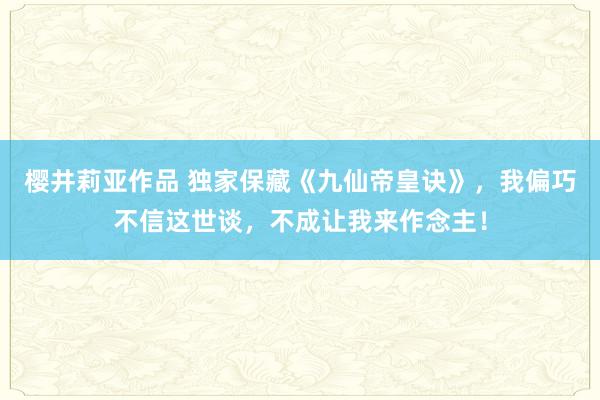 樱井莉亚作品 独家保藏《九仙帝皇诀》，我偏巧不信这世谈，不成让我来作念主！